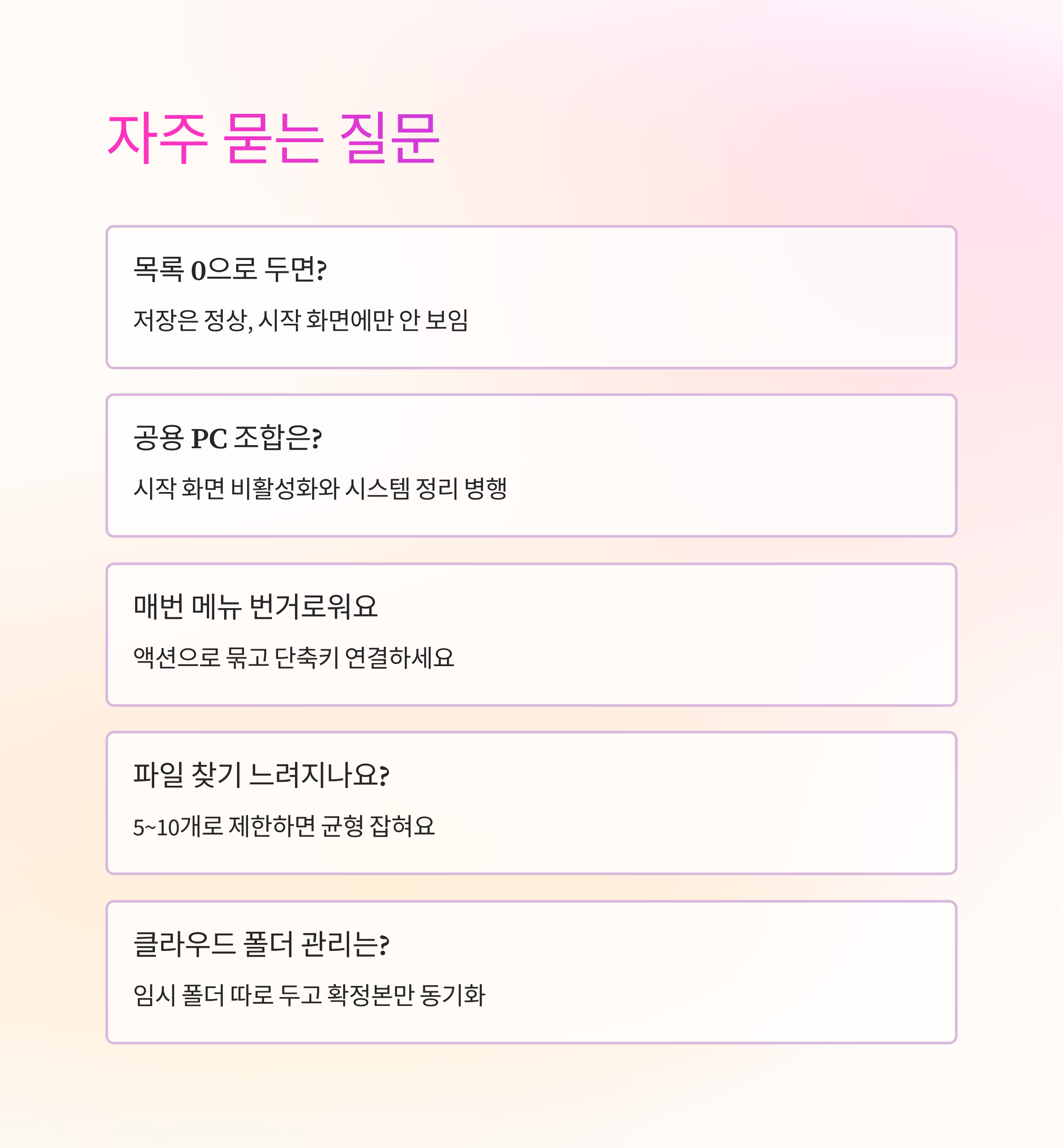 자주 묻는 질문

목록 0으로 두면?

저장은 정상, 시작 화면에만 안 보임

공용 PC 조합은?

시작 화면 비활성화와 시스템 정리 병행

매번 메뉴 번거로워요

액션으로 묶고 단축키 연결하세요

파일 찾기 느려지나요?

5~10개로 제한하면 균형 잡혀요

클라우드 폴더 관리는?

임시 폴더 따로 두고 확정본만 동기화